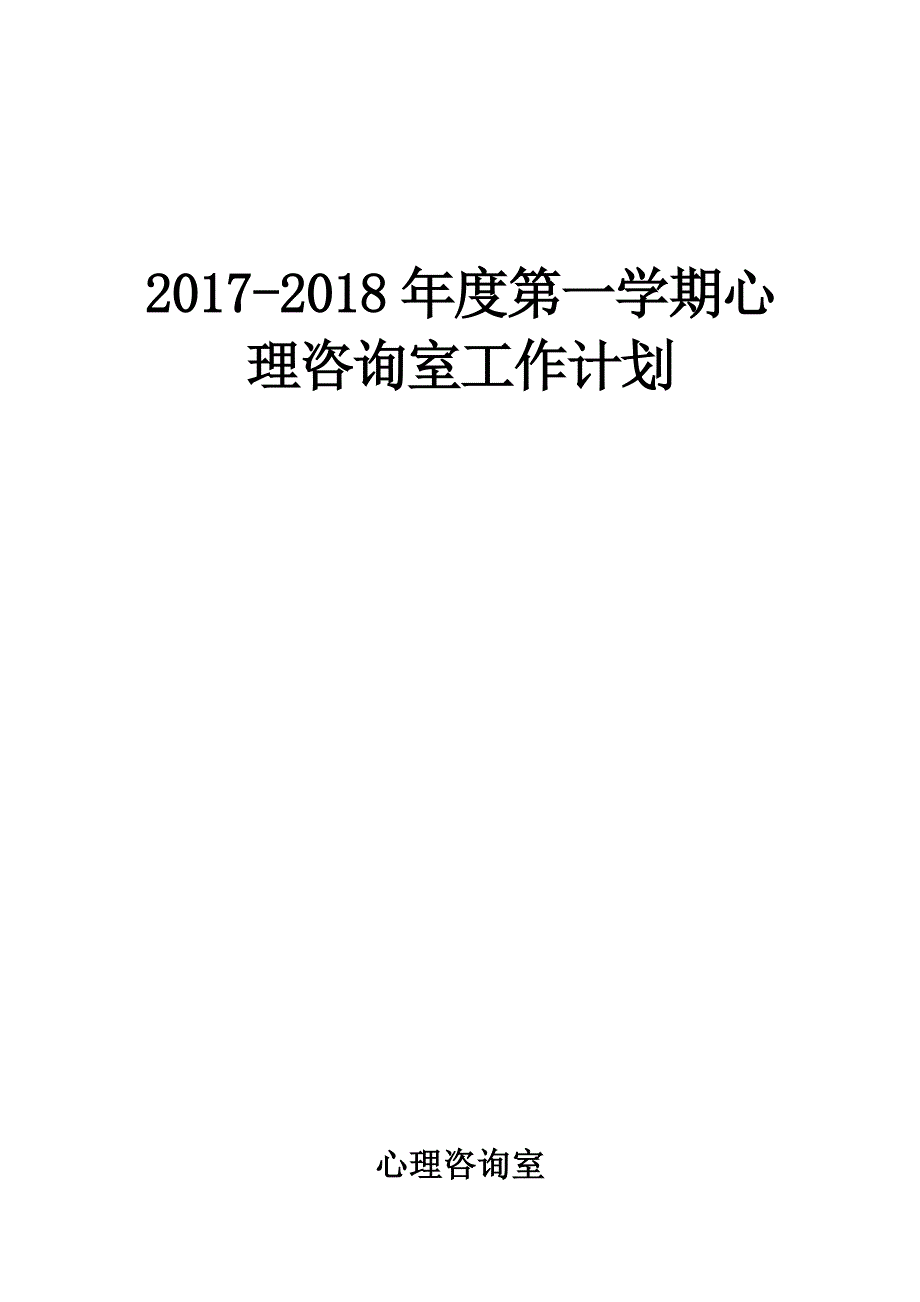 2017-2018 年度第一学期心理咨询室工作计划

心理咨询室